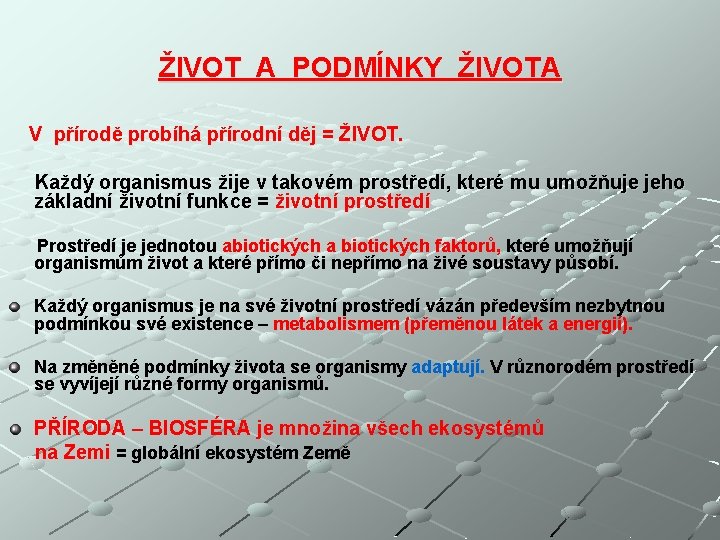 ŽIVOT A PODMÍNKY ŽIVOTA

V přírodě probíhá přírodní děj = ŽIVOT.

Každý organismus žije v takovém prostředí, které mu umožňuje jeho základní životní funkce = životní prostředí

Prostředí je jednotou abiotických a biotických faktorů, které umožňují organismům život a které přímo či nepřímo na živé soustavy působí.

Každý organismus je na své životní prostředí vázán především nezbytnou podmínkou své existence – metabolismem (přeměnou látek a energií).

Na změněné podmínky života se organismy adaptují. V různorodém prostředí se vyvíjejí různé formy organismů.

PŘÍRODA – BIOSFÉRA je množina všech ekosystémů na Zemi = globální ekosystém Země